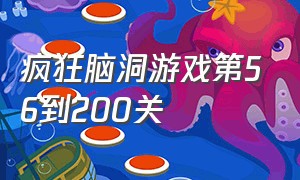 疯狂脑洞游戏第56到200关